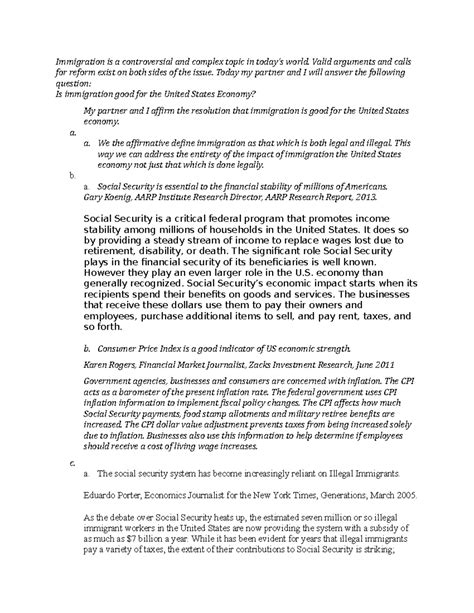 Immigration is a controversial and complex topic in today's world. Valid arguments and calls for reform exist on both sides of the issue. Today my partner and I will answer the following question:
Is immigration good for the United States Economy?

My partner and I affirm the resolution that immigration is good for the United States economy.

a.

a. We the affirmative define immigration as that which is both legal and illegal. This way we can address the entirety of the impact of immigration the United States economy not just that which is done legally.

b.

a. Social Security is essential to the financial stability of millions of Americans. Gary Koenig, AARP Institute Research Director, AARP Research Report, 2013.

Social Security is a critical federal program that promotes income stability among millions of households in the United States. It does so by providing a steady stream of income to replace wages lost due to retirement, disability, or death. The significant role Social Security plays in the financial security of its beneficiaries is well known. However they play an even larger role in the U.S. economy than generally recognized. Social Security's economic impact starts when its recipients spend their benefits on goods and services. The businesses that receive these dollars use them to pay their owners and employees, purchase additional items to sell, and pay rent, taxes, and so forth.

b. Consumer Price Index is a good indicator of US economic strength.

Karen Rogers, Financial Market Journalist, Zacks Investment Research, June 2011

Government agencies, businesses and consumers are concerned with inflation. The CPI acts as a barometer of the present inflation rate. The federal government uses CPI inflation information to implement fiscal policy changes. The CPI affects how much Social Security payments, food stamp allotments and military retiree benefits are increased. The CPI dollar value adjustment prevents taxes from being increased solely due to inflation. Businesses also use this information to help determine if employees should receive a cost of living wage increases.

c.

a. The social security system has become increasingly reliant on Illegal Immigrants.

Eduardo Porter, Economics Journalist for the New York Times, Generations, March 2005.

As the debate over Social Security heats up, the estimated seven million or so illegal immigrant workers in the United States are now providing the system with a subsidy of as much as $7 billion a year. While it has been evident for years that illegal immigrants pay a variety of taxes, the extent of their contributions to Social Security is striking;